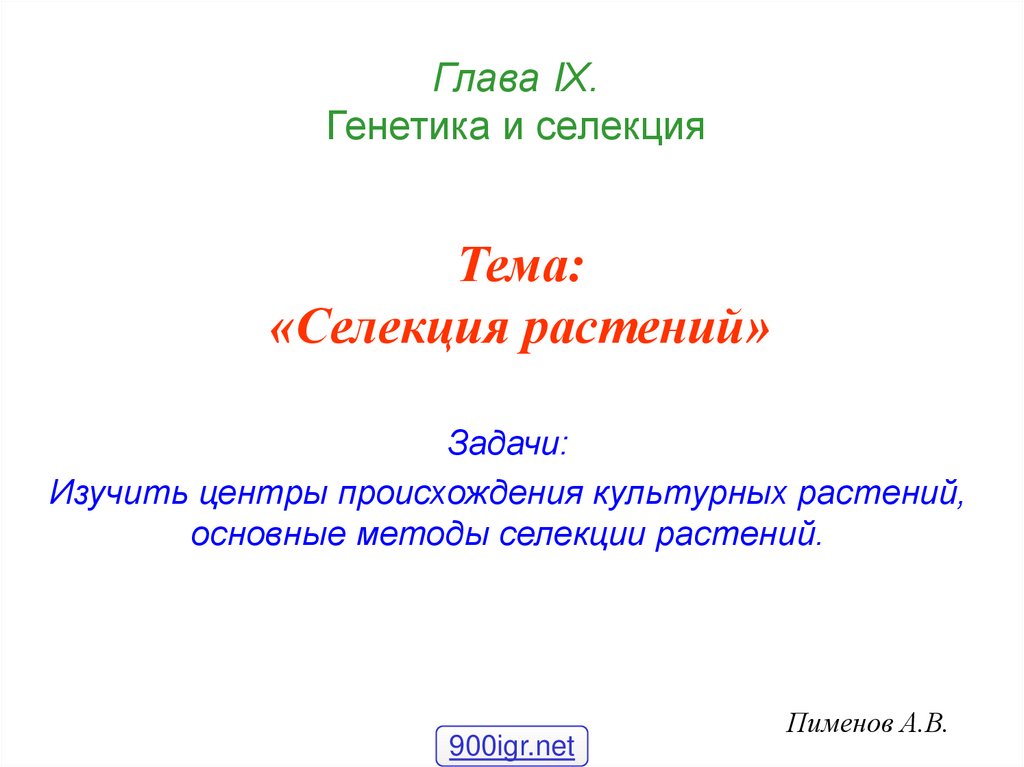 Глава IX.
Генетика и селекция

Тема:
«Селекция растений»

Задачи:
Изучить центры происхождения культурных растений, основные методы селекции растений.

Пименов А.В.

900igr.net